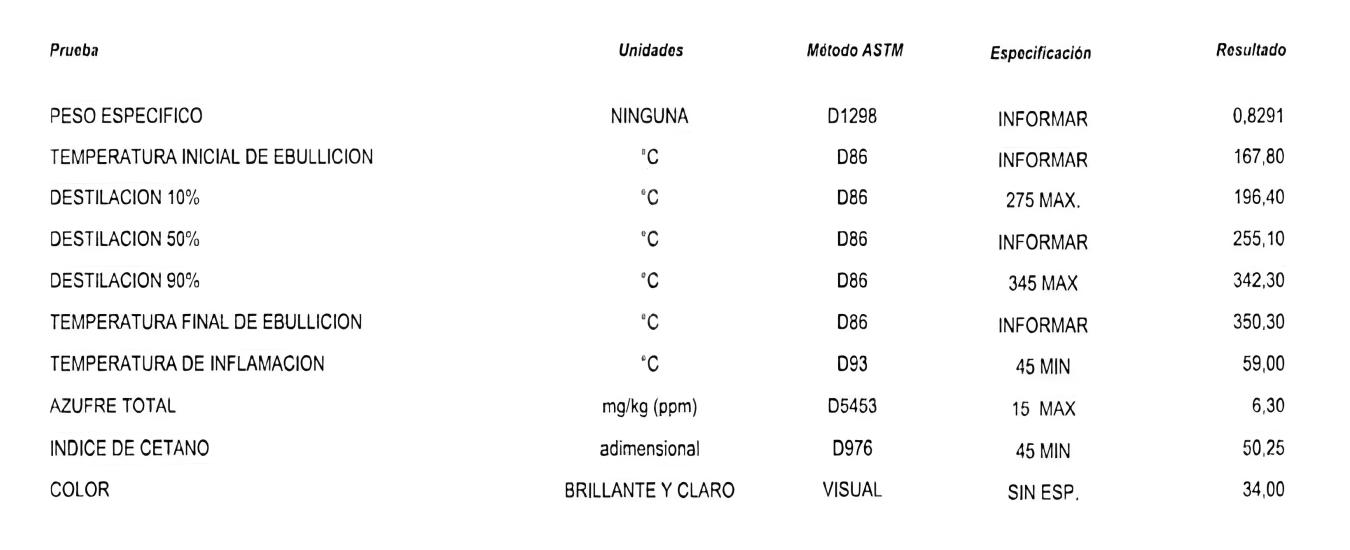 | Prueba | Unidades | Método ASTM | Especificación | Resultado |
|---|---|---|---|---|
| PESO ESPECIFICO | NINGUNA | D1298 | INFORMAR | 0,8291 |
| TEMPERATURA INICIAL DE EBULLICION | °C | D86 | INFORMAR | 167,80 |
| DESTILACION 10% | °C | D86 | 275 MAX. | 196,40 |
| DESTILACION 50% | °C | D86 | INFORMAR | 255,10 |
| DESTILACION 90% | °C | D86 | 345 MAX | 342,30 |
| TEMPERATURA FINAL DE EBULLICION | °C | D86 | INFORMAR | 350,30 |
| TEMPERATURA DE INFLAMACION | °C | D93 | 45 MIN | 59,00 |
| AZUFRE TOTAL | mg/kg (ppm) | D5453 | 15 MAX | 6,30 |
| INDICE DE CETANO | adimensional | D976 | 45 MIN | 50,25 |
| COLOR | BRILLANTE Y CLARO | VISUAL | SIN ESP. | 34,00 |